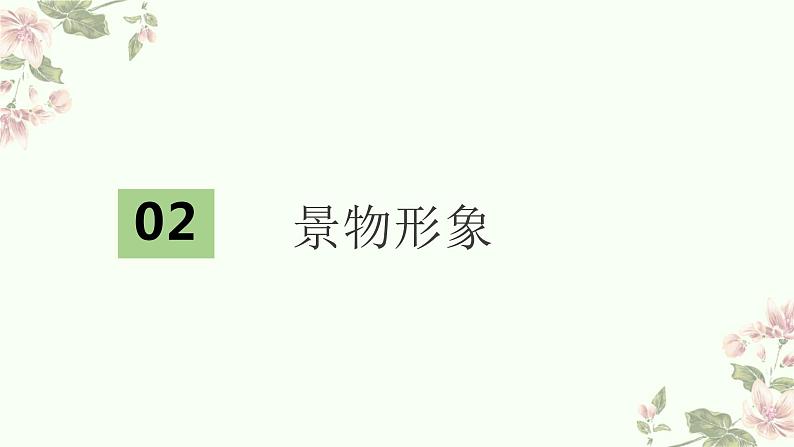 02

景物形象